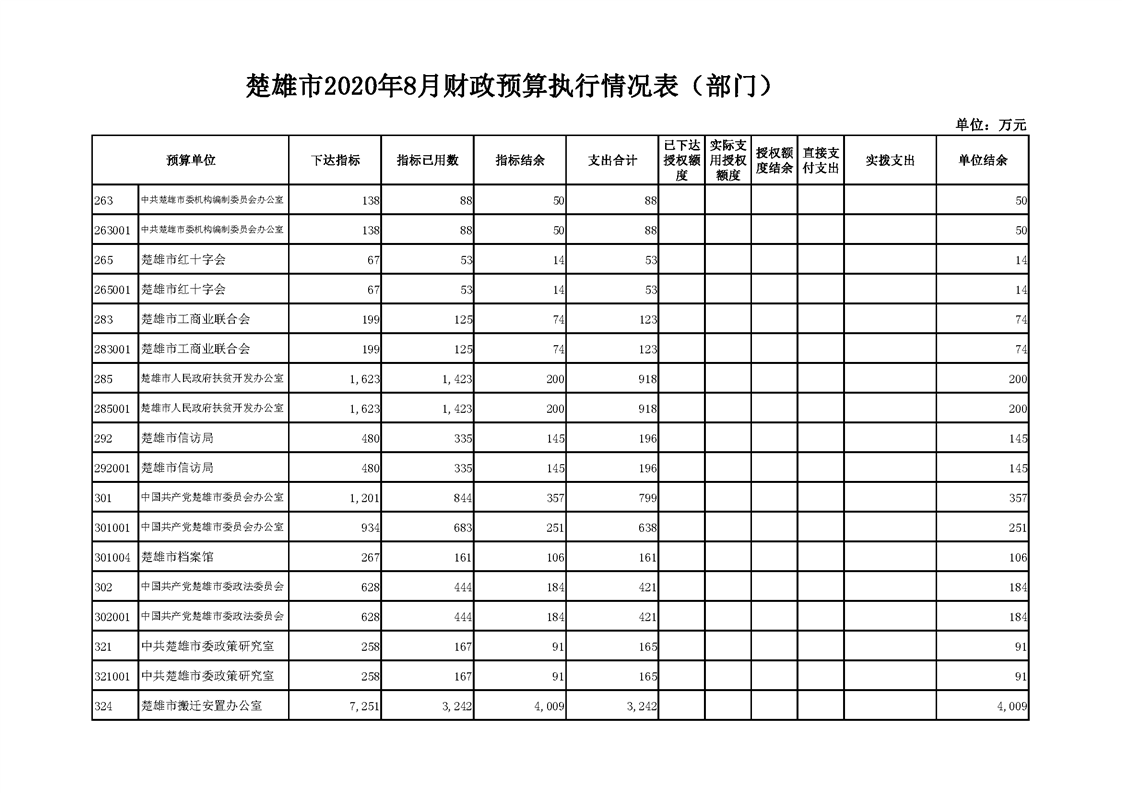 楚雄市2020年8月财政预算执行情况表（部门）

单位：万元

| 预算单位 | | 下达指标 | 指标已用数 | 指标结余 | 支出合计 | 已下达授权额度 | 实际支用授权额度 | 授权额度结余 | 直接支付支出 | 实拨支出 | 单位结余 |
|---|---|---|---|---|---|---|---|---|---|---|---|
| 263 | 中共楚雄市委机构编制委员会办公室 | 138 | 88 | 50 | 88 | | | | | | 50 |
| 263001 | 中共楚雄市委机构编制委员会办公室 | 138 | 88 | 50 | 88 | | | | | | 50 |
| 265 | 楚雄市红十字会 | 67 | 53 | 14 | 53 | | | | | | 14 |
| 265001 | 楚雄市红十字会 | 67 | 53 | 14 | 53 | | | | | | 14 |
| 283 | 楚雄市工商业联合会 | 199 | 125 | 74 | 123 | | | | | | 74 |
| 283001 | 楚雄市工商业联合会 | 199 | 125 | 74 | 123 | | | | | | 74 |
| 285 | 楚雄市人民政府扶贫开发办公室 | 1,623 | 1,423 | 200 | 918 | | | | | | 200 |
| 285001 | 楚雄市人民政府扶贫开发办公室 | 1,623 | 1,423 | 200 | 918 | | | | | | 200 |
| 292 | 楚雄市信访局 | 480 | 335 | 145 | 196 | | | | | | 145 |
| 292001 | 楚雄市信访局 | 480 | 335 | 145 | 196 | | | | | | 145 |
| 301 | 中国共产党楚雄市委员会办公室 | 1,201 | 844 | 357 | 799 | | | | | | 357 |
| 301001 | 中国共产党楚雄市委员会办公室 | 934 | 683 | 251 | 638 | | | | | | 251 |
| 301004 | 楚雄市档案馆 | 267 | 161 | 106 | 161 | | | | | | 106 |
| 302 | 中国共产党楚雄市委政法委员会 | 628 | 444 | 184 | 421 | | | | | | 184 |
| 302001 | 中国共产党楚雄市委政法委员会 | 628 | 444 | 184 | 421 | | | | | | 184 |
| 321 | 中共楚雄市委政策研究室 | 258 | 167 | 91 | 165 | | | | | | 91 |
| 321001 | 中共楚雄市委政策研究室 | 258 | 167 | 91 | 165 | | | | | | 91 |
| 324 | 楚雄市搬迁安置办公室 | 7,251 | 3,242 | 4,009 | 3,242 | | | | | | 4,009 |